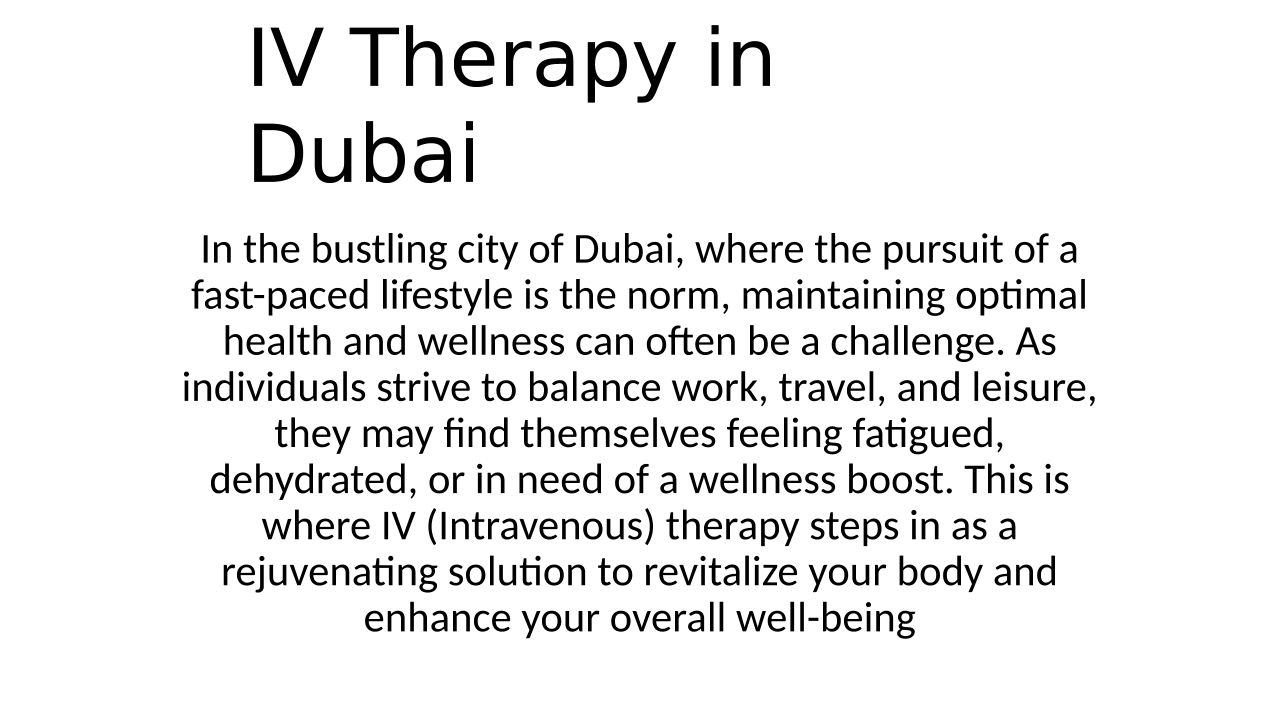 IV Therapy in Dubai

In the bustling city of Dubai, where the pursuit of a fast-paced lifestyle is the norm, maintaining optimal health and wellness can often be a challenge. As individuals strive to balance work, travel, and leisure, they may find themselves feeling fatigued, dehydrated, or in need of a wellness boost. This is where IV (Intravenous) therapy steps in as a rejuvenating solution to revitalize your body and enhance your overall well-being